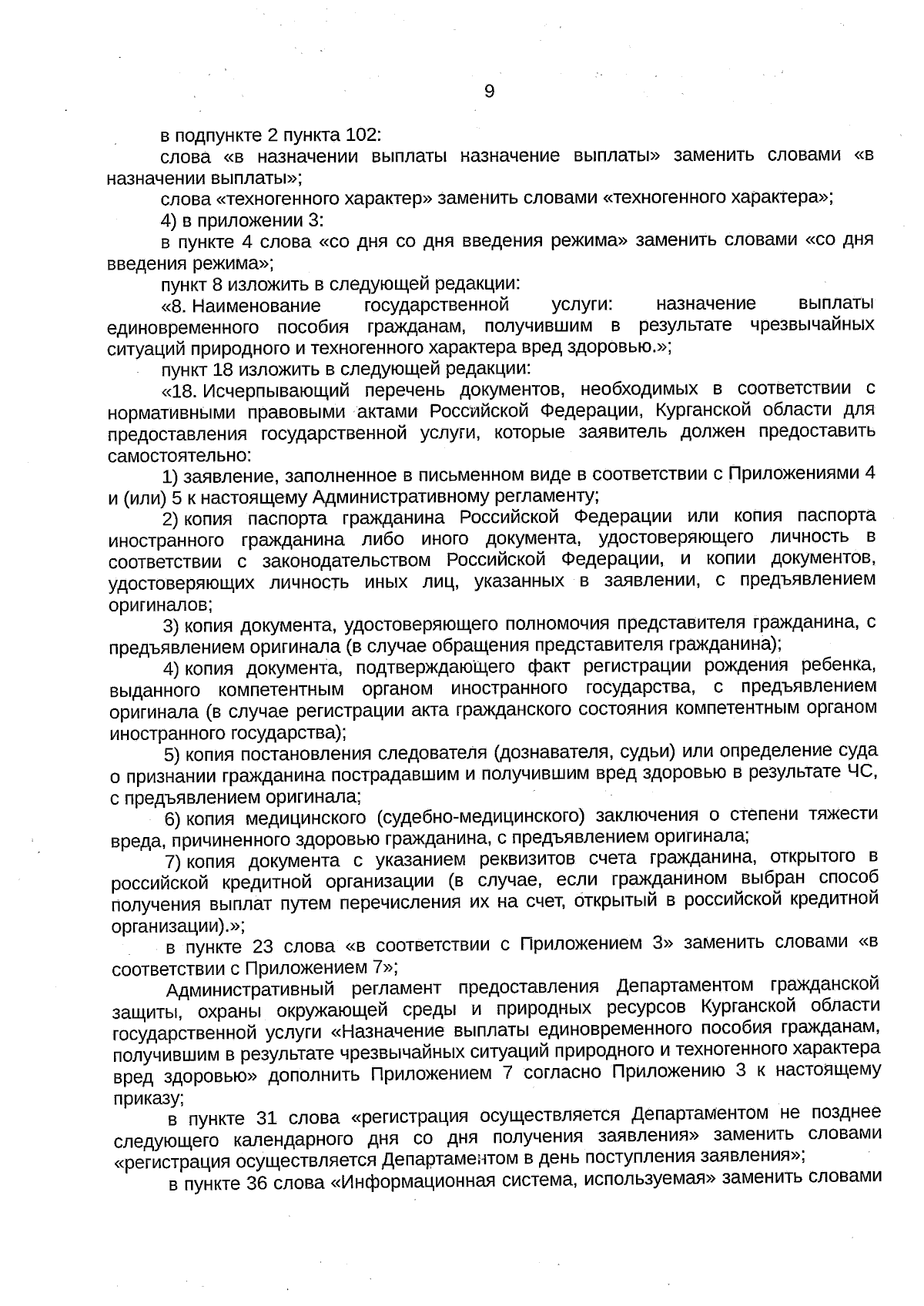 9

в подпункте 2 пункта 102:

слова «в назначении выплаты назначение выплаты» заменить словами «в назначении выплаты»;

слова «техногенного характер» заменить словами «техногенного характера»;

4) в приложении 3:

в пункте 4 слова «со дня со дня введения режима» заменить словами «со дня введения режима»;

пункт 8 изложить в следующей редакции:

«8. Наименование государственной услуги: назначение выплаты единовременного пособия гражданам, получившим в результате чрезвычайных ситуаций природного и техногенного характера вред здоровью.»;

пункт 18 изложить в следующей редакции:

«18. Исчерпывающий перечень документов, необходимых в соответствии с нормативными правовыми актами Российской Федерации, Курганской области для предоставления государственной услуги, которые заявитель должен предоставить самостоятельно:

1) заявление, заполненное в письменном виде в соответствии с Приложениями 4 и (или) 5 к настоящему Административному регламенту;

2) копия паспорта гражданина Российской Федерации или копия паспорта иностранного гражданина либо иного документа, удостоверяющего личность в соответствии с законодательством Российской Федерации, и копии документов, удостоверяющих личность иных лиц, указанных в заявлении, с предъявлением оригиналов;

3) копия документа, удостоверяющего полномочия представителя гражданина, с предъявлением оригинала (в случае обращения представителя гражданина);

4) копия документа, подтверждающего факт регистрации рождения ребенка, выданного компетентным органом иностранного государства, с предъявлением оригинала (в случае регистрации акта гражданского состояния компетентным органом иностранного государства);

5) копия постановления следователя (дознавателя, судьи) или определение суда о признании гражданина пострадавшим и получившим вред здоровью в результате ЧС, с предъявлением оригинала;

6) копия медицинского (судебно-медицинского) заключения о степени тяжести вреда, причиненного здоровью гражданина, с предъявлением оригинала;

7) копия документа с указанием реквизитов счета гражданина, открытого в российской кредитной организации (в случае, если гражданином выбран способ получения выплат путем перечисления их на счет, открытый в российской кредитной организации).»;

в пункте 23 слова «в соответствии с Приложением 3» заменить словами «в соответствии с Приложением 7»;

Административный регламент предоставления Департаментом гражданской защиты, охраны окружающей среды и природных ресурсов Курганской области государственной услуги «Назначение выплаты единовременного пособия гражданам, получившим в результате чрезвычайных ситуаций природного и техногенного характера вред здоровью» дополнить Приложением 7 согласно Приложению 3 к настоящему приказу;

в пункте 31 слова «регистрация осуществляется Департаментом не позднее следующего календарного дня со дня получения заявления» заменить словами «регистрация осуществляется Департаментом в день поступления заявления»;

в пункте 36 слова «Информационная система, используемая» заменить словами